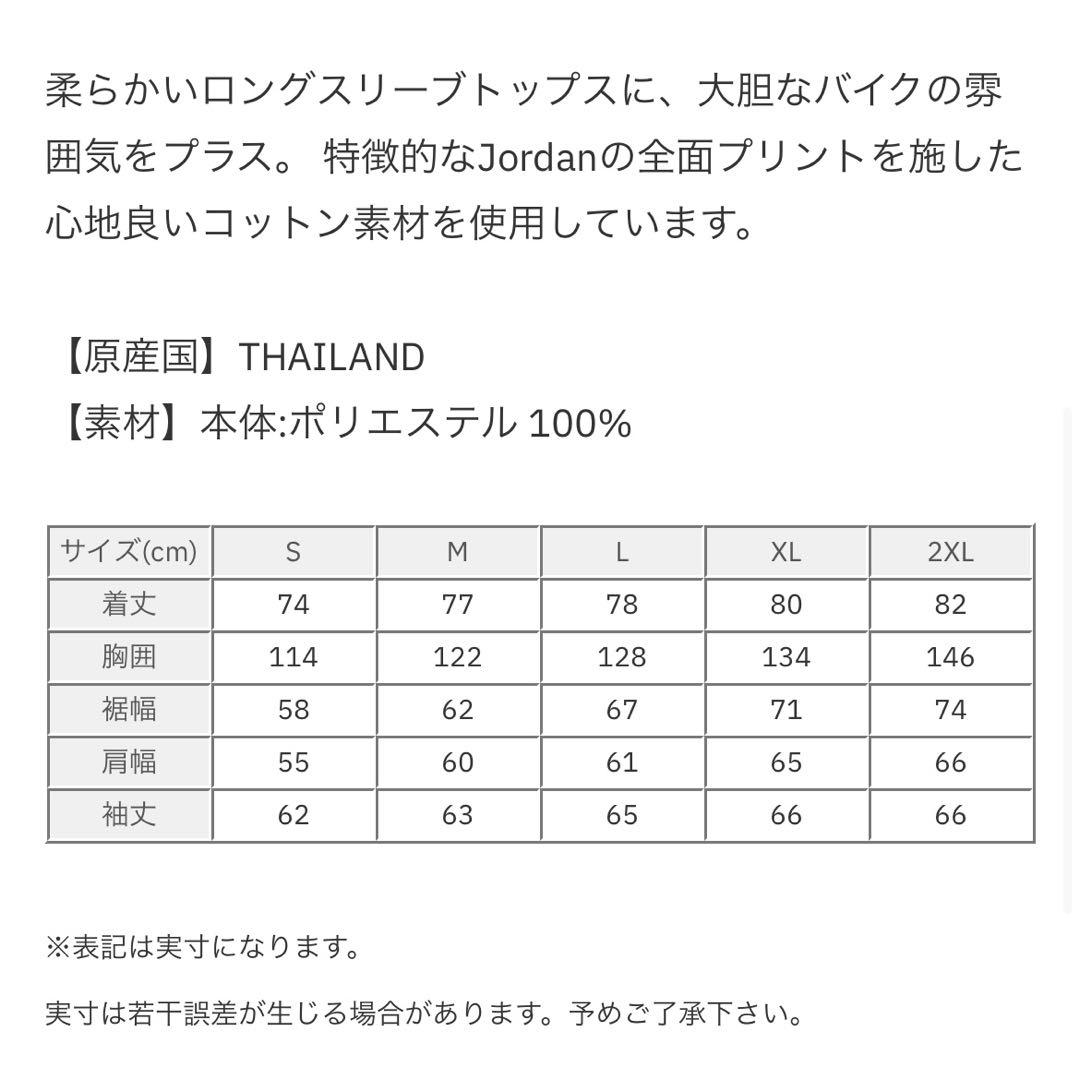 柔らかいロングスリーブトップスに、大胆なバイクの雰囲気をプラス。 特徴的なJordanの全面プリントを施した心地良いコットン素材を使用しています。

【原産国】THAILAND
【素材】本体:ポリエステル 100%

| サイズ(cm) | S | M | L | XL | 2XL |
|---|---|---|---|---|---|
| 着丈 | 74 | 77 | 78 | 80 | 82 |
| 胸囲 | 114 | 122 | 128 | 134 | 146 |
| 裾幅 | 58 | 62 | 67 | 71 | 74 |
| 肩幅 | 55 | 60 | 61 | 65 | 66 |
| 袖丈 | 62 | 63 | 65 | 66 | 66 |

※表記は実寸になります。

実寸は若干誤差が生じる場合があります。予めご了承下さい。